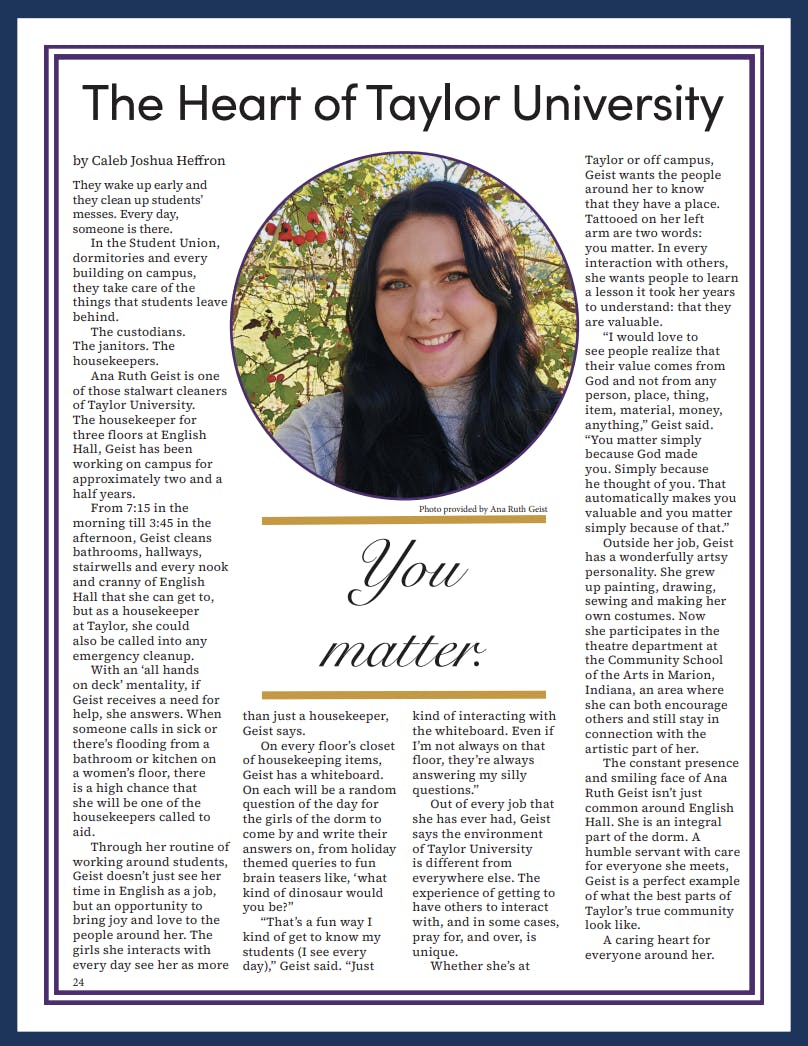 The Heart of Taylor University

by Caleb Joshua Heffron

They wake up early and they clean up students' messes. Every day, someone is there.

In the Student Union, dormitories and every building on campus, they take care of the things that students leave behind.

The custodians. The janitors. The housekeepers.

Ana Ruth Geist is one of those stalwart cleaners of Taylor University. The housekeeper for three floors at English Hall, Geist has been working on campus for approximately two and a half years.

From 7:15 in the morning till 3:45 in the afternoon, Geist cleans bathrooms, hallways, stairwells and every nook and cranny of English Hall that she can get to, but as a housekeeper at Taylor, she could also be called into any emergency cleanup.

With an 'all hands on deck' mentality, if Geist receives a need for help, she answers. When someone calls in sick or there's flooding from a bathroom or kitchen on a women's floor, there is a high chance that she will be one of the housekeepers called to aid.

Through her routine of working around students, Geist doesn't just see her time in English as a job, but an opportunity to bring joy and love to the people around her. The girls she interacts with every day see her as more than just a housekeeper, Geist says.

On every floor's closet of housekeeping items, Geist has a whiteboard. On each will be a random question of the day for the girls of the dorm to come by and write their answers on, from holiday themed queries to fun brain teasers like, 'what kind of dinosaur would you be?"

"That's a fun way I kind of get to know my students (I see every day)," Geist said. "Just kind of interacting with the whiteboard. Even if I'm not always on that floor, they're always answering my silly questions."

Out of every job that she has ever had, Geist says the environment of Taylor University is different from everywhere else. The experience of getting to have others to interact with, and in some cases, pray for, and over, is unique.

Whether she's at Taylor or off campus, Geist wants the people around her to know that they have a place. Tattooed on her left arm are two words: you matter. In every interaction with others, she wants people to learn a lesson it took her years to understand: that they are valuable.

"I would love to see people realize that their value comes from God and not from any person, place, thing, item, material, money, anything," Geist said. "You matter simply because God made you. Simply because he thought of you. That automatically makes you valuable and you matter simply because of that."

Outside her job, Geist has a wonderfully artsy personality. She grew up painting, drawing, sewing and making her own costumes. Now she participates in the theatre department at the Community School of the Arts in Marion, Indiana, an area where she can both encourage others and still stay in connection with the artistic part of her.

The constant presence and smiling face of Ana Ruth Geist isn't just common around English Hall. She is an integral part of the dorm. A humble servant with care for everyone she meets, Geist is a perfect example of what the best parts of Taylor's true community look like.

A caring heart for everyone around her.

Photo provided by Ana Ruth Geist

You matter.

24